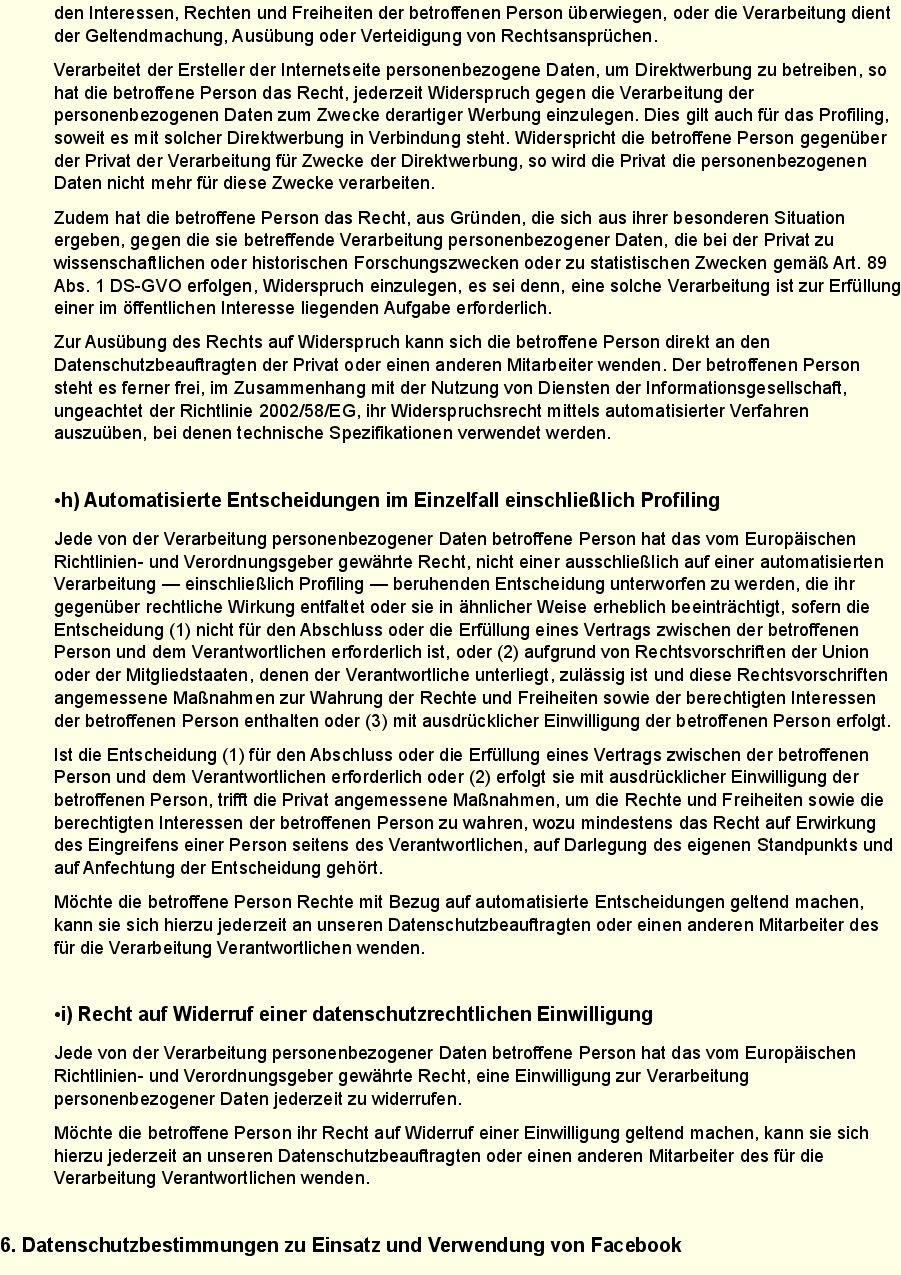 den Interessen, Rechten und Freiheiten der betroffenen Person überwiegen, oder die Verarbeitung dient der Geltendmachung, Ausübung oder Verteidigung von Rechtsansprüchen.

Verarbeitet der Ersteller der Internetseite personenbezogene Daten, um Direktwerbung zu betreiben, so hat die betroffene Person das Recht, jederzeit Widerspruch gegen die Verarbeitung der personenbezogenen Daten zum Zwecke derartiger Werbung einzulegen. Dies gilt auch für das Profiling, soweit es mit solcher Direktwerbung in Verbindung steht. Widerspricht die betroffene Person gegenüber der Privat der Verarbeitung für Zwecke der Direktwerbung, so wird die Privat die personenbezogenen Daten nicht mehr für diese Zwecke verarbeiten.

Zudem hat die betroffene Person das Recht, aus Gründen, die sich aus ihrer besonderen Situation ergeben, gegen die sie betreffende Verarbeitung personenbezogener Daten, die bei der Privat zu wissenschaftlichen oder historischen Forschungszwecken oder zu statistischen Zwecken gemäß Art. 89 Abs. 1 DS-GVO erfolgen, Widerspruch einzulegen, es sei denn, eine solche Verarbeitung ist zur Erfüllung einer im öffentlichen Interesse liegenden Aufgabe erforderlich.

Zur Ausübung des Rechts auf Widerspruch kann sich die betroffene Person direkt an den Datenschutzbeauftragten der Privat oder einen anderen Mitarbeiter wenden. Der betroffenen Person steht es ferner frei, im Zusammenhang mit der Nutzung von Diensten der Informationsgesellschaft, ungeachtet der Richtlinie 2002/58/EG, ihr Widerspruchsrecht mittels automatisierter Verfahren auszuüben, bei denen technische Spezifikationen verwendet werden.

•h) Automatisierte Entscheidungen im Einzelfall einschließlich Profiling

Jede von der Verarbeitung personenbezogener Daten betroffene Person hat das vom Europäischen Richtlinien- und Verordnungsgeber gewährte Recht, nicht einer ausschließlich auf einer automatisierten Verarbeitung — einschließlich Profiling — beruhenden Entscheidung unterworfen zu werden, die ihr gegenüber rechtliche Wirkung entfaltet oder sie in ähnlicher Weise erheblich beeinträchtigt, sofern die Entscheidung (1) nicht für den Abschluss oder die Erfüllung eines Vertrags zwischen der betroffenen Person und dem Verantwortlichen erforderlich ist, oder (2) aufgrund von Rechtsvorschriften der Union oder der Mitgliedstaaten, denen der Verantwortliche unterliegt, zulässig ist und diese Rechtsvorschriften angemessene Maßnahmen zur Wahrung der Rechte und Freiheiten sowie der berechtigten Interessen der betroffenen Person enthalten oder (3) mit ausdrücklicher Einwilligung der betroffenen Person erfolgt.

Ist die Entscheidung (1) für den Abschluss oder die Erfüllung eines Vertrags zwischen der betroffenen Person und dem Verantwortlichen erforderlich oder (2) erfolgt sie mit ausdrücklicher Einwilligung der betroffenen Person, trifft die Privat angemessene Maßnahmen, um die Rechte und Freiheiten sowie die berechtigten Interessen der betroffenen Person zu wahren, wozu mindestens das Recht auf Erwirkung des Eingreifens einer Person seitens des Verantwortlichen, auf Darlegung des eigenen Standpunkts und auf Anfechtung der Entscheidung gehört.

Möchte die betroffene Person Rechte mit Bezug auf automatisierte Entscheidungen geltend machen, kann sie sich hierzu jederzeit an unseren Datenschutzbeauftragten oder einen anderen Mitarbeiter des für die Verarbeitung Verantwortlichen wenden.

•i) Recht auf Widerruf einer datenschutzrechtlichen Einwilligung

Jede von der Verarbeitung personenbezogener Daten betroffene Person hat das vom Europäischen Richtlinien- und Verordnungsgeber gewährte Recht, eine Einwilligung zur Verarbeitung personenbezogener Daten jederzeit zu widerrufen.

Möchte die betroffene Person ihr Recht auf Widerruf einer Einwilligung geltend machen, kann sie sich hierzu jederzeit an unseren Datenschutzbeauftragten oder einen anderen Mitarbeiter des für die Verarbeitung Verantwortlichen wenden.

6. Datenschutzbestimmungen zu Einsatz und Verwendung von Facebook